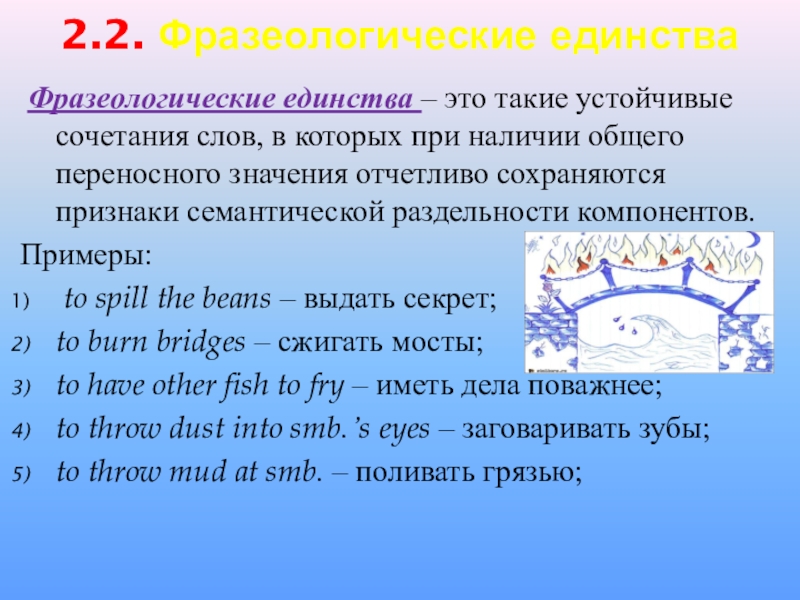 2.2. Фразеологические единства

Фразеологические единства – это такие устойчивые сочетания слов, в которых при наличии общего переносного значения отчетливо сохраняются признаки семантической раздельности компонентов.

Примеры:

1) to spill the beans – выдать секрет;
2) to burn bridges – сжигать мосты;
3) to have other fish to fry – иметь дела поважнее;
4) to throw dust into smb.'s eyes – заговаривать зубы;
5) to throw mud at smb. – поливать грязью;